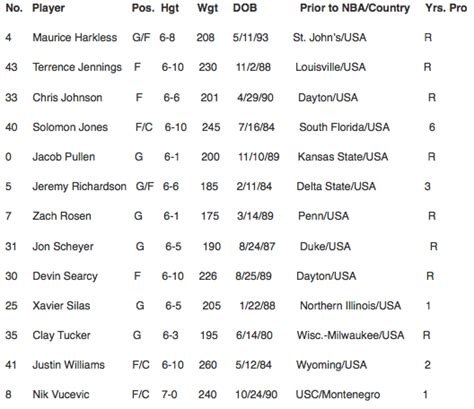 | No. | Player | Pos. | Hgt | Wgt | DOB | Prior to NBA/Country | Yrs. Pro |
|---|---|---|---|---|---|---|---|
| 4 | Maurice Harkless | G/F | 6-8 | 208 | 5/11/93 | St. John's/USA | R |
| 43 | Terrence Jennings | F | 6-10 | 230 | 11/2/88 | Louisville/USA | R |
| 33 | Chris Johnson | F | 6-6 | 201 | 4/29/90 | Dayton/USA | R |
| 40 | Solomon Jones | F/C | 6-10 | 245 | 7/16/84 | South Florida/USA | 6 |
| 0 | Jacob Pullen | G | 6-1 | 200 | 11/10/89 | Kansas State/USA | R |
| 5 | Jeremy Richardson | G/F | 6-6 | 185 | 2/11/84 | Delta State/USA | 3 |
| 7 | Zach Rosen | G | 6-1 | 175 | 3/14/89 | Penn/USA | R |
| 31 | Jon Scheyer | G | 6-5 | 190 | 8/24/87 | Duke/USA | R |
| 30 | Devin Searcy | F | 6-10 | 226 | 8/25/89 | Dayton/USA | R |
| 25 | Xavier Silas | G | 6-5 | 205 | 1/22/88 | Northern Illinois/USA | 1 |
| 35 | Clay Tucker | G | 6-3 | 195 | 6/14/80 | Wisc.-Milwaukee/USA | R |
| 41 | Justin Williams | F/C | 6-10 | 260 | 5/12/84 | Wyoming/USA | 2 |
| 8 | Nik Vucevic | F/C | 7-0 | 240 | 10/24/90 | USC/Montenegro | 1 |